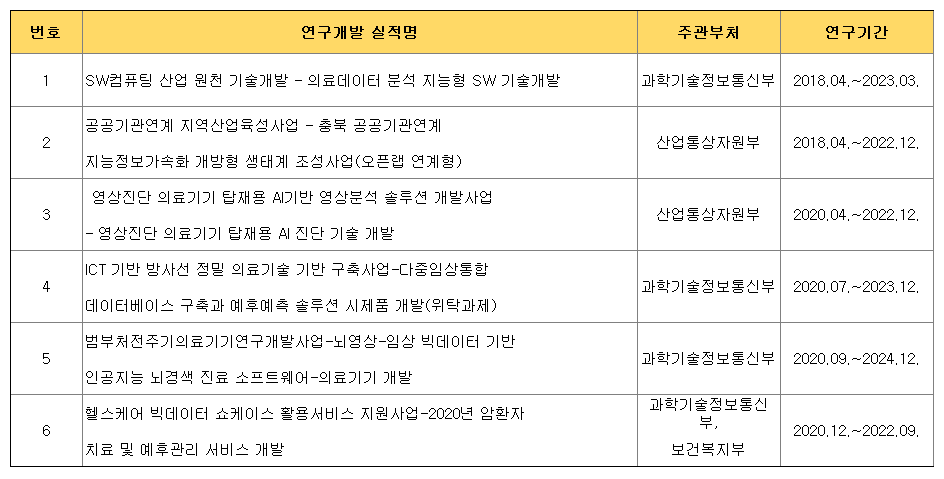 | 번호 | 연구개발 실적명 | 주관부처 | 연구기간 |
|---|---|---|---|
| 1 | SW컴퓨팅 산업 원천 기술개발 - 의료데이터 분석 지능형 SW 기술개발 | 과학기술정보통신부 | 2018.04.~2023.03. |
| 2 | 공공기관연계 지역산업육성사업 - 충북 공공기관연계 지능정보가속화 개방형 생태계 조성사업(오픈랩 연계형) | 산업통상자원부 | 2018.04.~2022.12. |
| 3 | 영상진단 의료기기 탑재용 AI기반 영상분석 솔루션 개발사업 - 영상진단 의료기기 탑재용 AI 진단 기술 개발 | 산업통상자원부 | 2020.04.~2022.12. |
| 4 | ICT 기반 방사선 정밀 의료기술 기반 구축사업-다중임상통합 데이터베이스 구축과 예후예측 솔루션 시제품 개발(위탁과제) | 과학기술정보통신부 | 2020.07.~2023.12. |
| 5 | 범부처전주기의료기기연구개발사업-뇌영상-임상 빅데이터 기반 인공지능 뇌경색 진료 소프트웨어-의료기기 개발 | 과학기술정보통신부 | 2020.09.~2024.12. |
| 6 | 헬스케어 빅데이터 쇼케이스 활용서비스 지원사업-2020년 암환자 치료 및 예후관리 서비스 개발 | 과학기술정보통신부, 보건복지부 | 2020.12.~2022.09. |